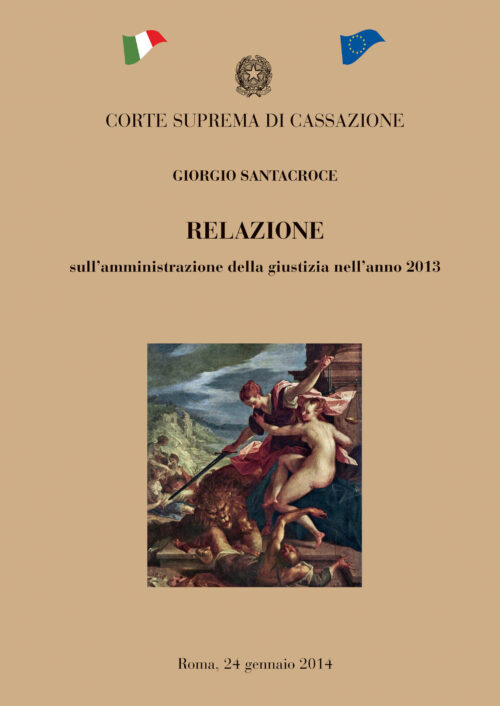 CORTE SUPREMA DI CASSAZIONE

GIORGIO SANTACROCE

RELAZIONE

sull'amministrazione della giustizia nell'anno 2013

Roma, 24 gennaio 2014